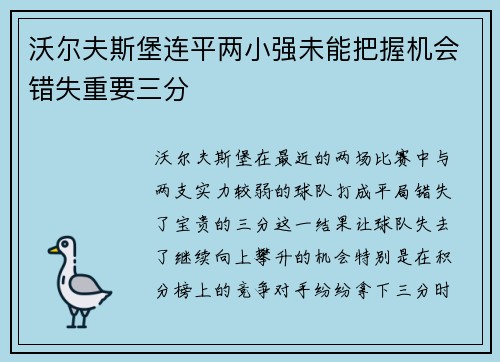 沃尔夫斯堡连平两小强未能把握机会错失重要三分

沃尔夫斯堡在最近的两场比赛中与两支实力较弱的球队打成平局错失了宝贵的三分这一结果让球队失去了继续向上攀升的机会特别是在积分榜上的竞争对手纷纷拿下三分时